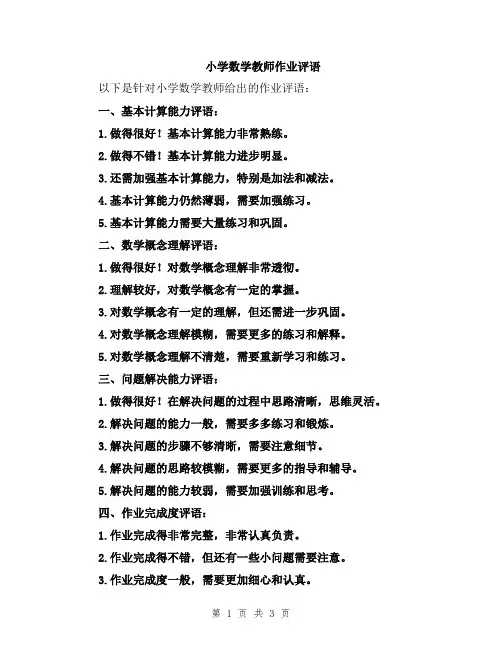 小学数学教师作业评语

以下是针对小学数学教师给出的作业评语：

一、基本计算能力评语：

1.做得很好！基本计算能力非常熟练。

2.做得不错！基本计算能力进步明显。

3.还需加强基本计算能力，特别是加法和减法。

4.基本计算能力仍然薄弱，需要加强练习。

5.基本计算能力需要大量练习和巩固。

二、数学概念理解评语：

1.做得很好！对数学概念理解非常透彻。

2.理解较好，对数学概念有一定的掌握。

3.对数学概念有一定的理解，但还需进一步巩固。

4.对数学概念理解模糊，需要更多的练习和解释。

5.对数学概念理解不清楚，需要重新学习和练习。

三、问题解决能力评语：

1.做得很好！在解决问题的过程中思路清晰，思维灵活。

2.解决问题的能力一般，需要多多练习和锻炼。

3.解决问题的步骤不够清晰，需要注意细节。

4.解决问题的思路较模糊，需要更多的指导和辅导。

5.解决问题的能力较弱，需要加强训练和思考。

四、作业完成度评语：

1.作业完成得非常完整，非常认真负责。

2.作业完成得不错，但还有一些小问题需要注意。

3.作业完成度一般，需要更加细心和认真。

第 1 页 共 3 页